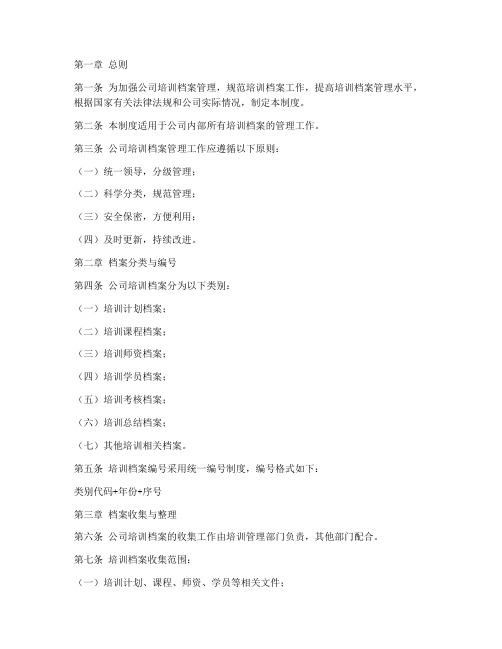 第一章 总则

第一条 为加强公司培训档案管理，规范培训档案工作，提高培训档案管理水平，根据国家有关法律法规和公司实际情况，制定本制度。

第二条 本制度适用于公司内部所有培训档案的管理工作。

第三条 公司培训档案管理工作应遵循以下原则：

（一）统一领导，分级管理；

（二）科学分类，规范管理；

（三）安全保密，方便利用；

（四）及时更新，持续改进。

第二章 档案分类与编号

第四条 公司培训档案分为以下类别：

（一）培训计划档案；

（二）培训课程档案；

（三）培训师资档案；

（四）培训学员档案；

（五）培训考核档案；

（六）培训总结档案；

（七）其他培训相关档案。

第五条 培训档案编号采用统一编号制度，编号格式如下：

类别代码+年份+序号

第三章 档案收集与整理

第六条 公司培训档案的收集工作由培训管理部门负责，其他部门配合。

第七条 培训档案收集范围：

（一）培训计划、课程、师资、学员等相关文件；